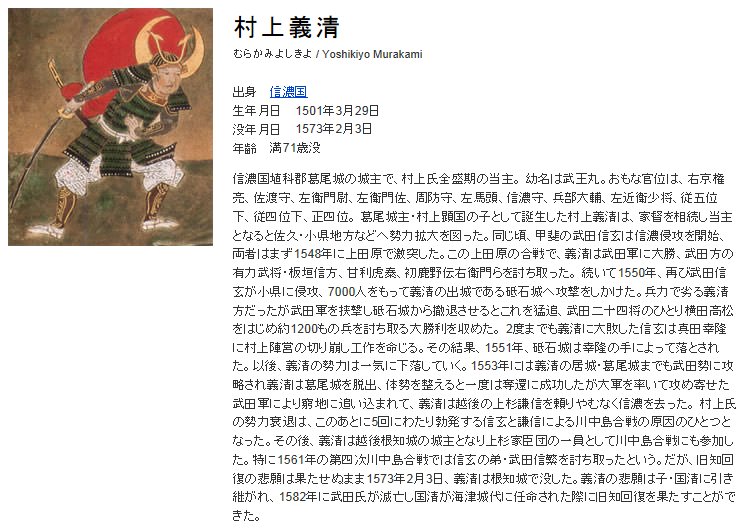 村上義清

むらかみよしきよ / Yoshikiyo Murakami

出身　信濃国
生年月日　1501年3月29日
没年月日　1573年2月3日
年齢　満71歳没

信濃国埴科郡葛尾城の城主で、村上氏全盛期の当主。幼名は武王丸。おもな官位は、右京権亮、佐渡守、左衛門尉、左衛門佐、周防守、左馬頭、信濃守、兵部大輔、左近衛少将、従五位下、従四位下、正四位。葛尾城主・村上顕国の子として誕生した村上義清は、家督を相続し当主となると佐久・小県地方などへ勢力拡大を図った。同じ頃、甲斐の武田信玄は信濃侵攻を開始、両者はまず1548年に上田原で激突した。この上田原の合戦で、義清は武田軍に大勝、武田方の有力武将・板垣信方、甘利虎泰、初鹿野伝右衛門らを討ち取った。続いて1550年、再び武田信玄が小県に侵攻、7000人をもって義清の出城である砥石城へ攻撃をしかけた。兵力で劣る義清方だったが武田軍を挟撃し砥石城から撤退させるとこれを猛追、武田二十四将のひとり横田高松をはじめ約1200もの兵を討ち取る大勝利を収めた。2度までも義清に大敗した信玄は真田幸隆に村上陣営の切り崩し工作を命じる。その結果、1551年、砥石城は幸隆の手によって落とされた。以後、義清の勢力は一気に下落していく。1553年には義清の居城・葛尾城までも武田勢に攻略され義清は葛尾城を脱出、体勢を整えると一度は奪還に成功したが大軍を率いて攻め寄せた武田軍により窮地に追い込まれて、義清は越後の上杉謙信を頼りやむなく信濃を去った。村上氏の勢力衰退は、このあとに5回にわたり勃発する信玄と謙信による川中島合戦の原因のひとつとなった。その後、義清は越後根知城の城主となり上杉家臣団の一員として川中島合戦にも参加した。特に1561年の第四次川中島合戦では信玄の弟・武田信繁を討ち取ったという。だが、旧知回復の悲願は果たせぬまま1573年2月3日、義清は根知城で没した。義清の悲願は子・国清に引き継がれ、1582年に武田氏が滅亡し国清が海津城代に任命された際に旧知回復を果たすことができた。